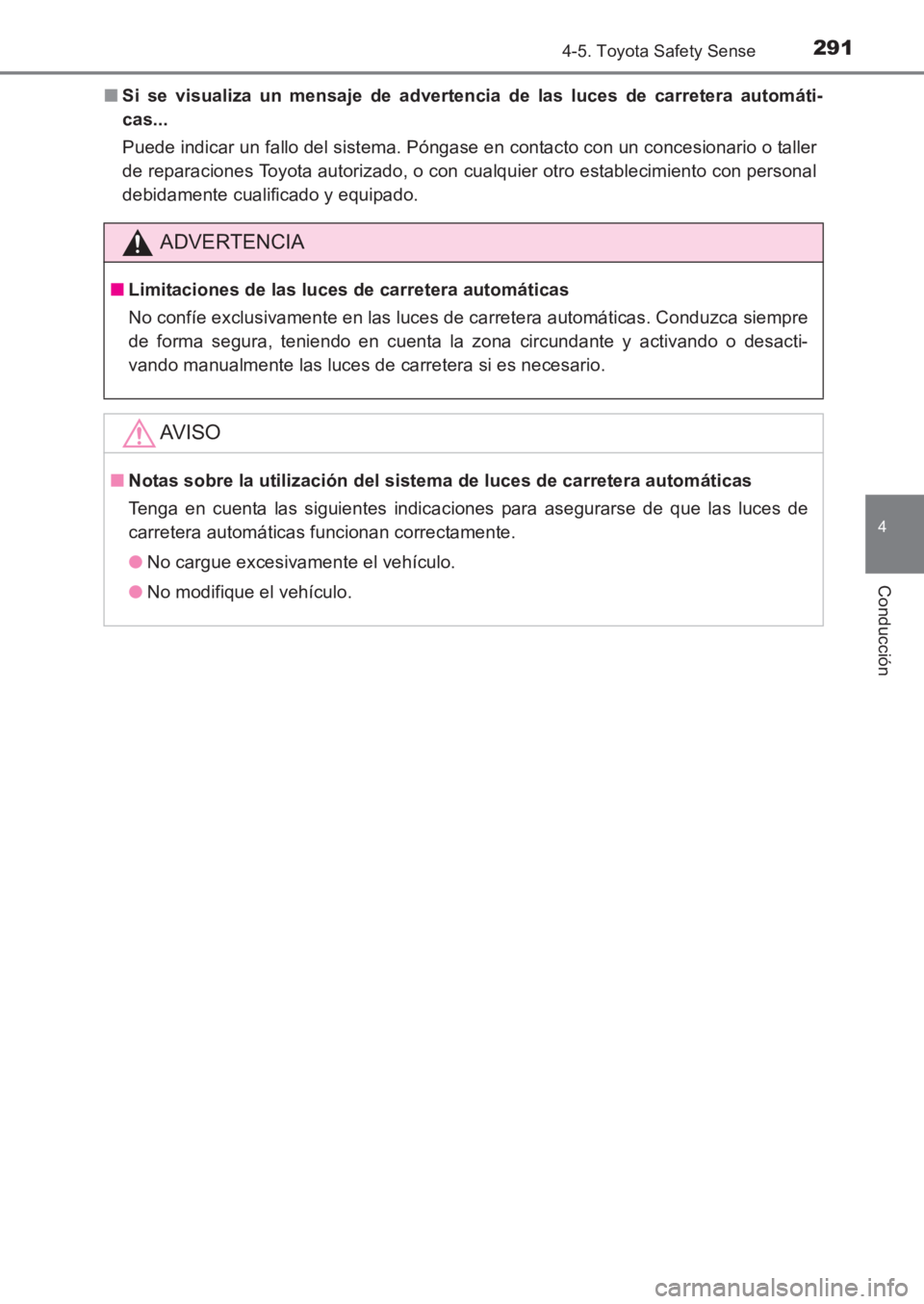 4-5. Toyota Safety Sense 291

■ Si se visualiza un mensaje de advertencia de las luces de carretera automáticas...

Puede indicar un fallo del sistema. Póngase en contacto con un concesionario o taller de reparaciones Toyota autorizado, o con cualquier otro establecimiento con personal debidamente cualificado y equipado.

ADVERTENCIA

■ Limitaciones de las luces de carretera automáticas

No confíe exclusivamente en las luces de carretera automáticas. Conduzca siempre de forma segura, teniendo en cuenta la zona circundante y activando o desactivando manualmente las luces de carretera si es necesario.

AVISO

■ Notas sobre la utilización del sistema de luces de carretera automáticas

Tenga en cuenta las siguientes indicaciones para asegurarse de que las luces de carretera automáticas funcionan correctamente.

● No cargue excesivamente el vehículo.

● No modifique el vehículo.

4

Conducción

carmanualsonline.info